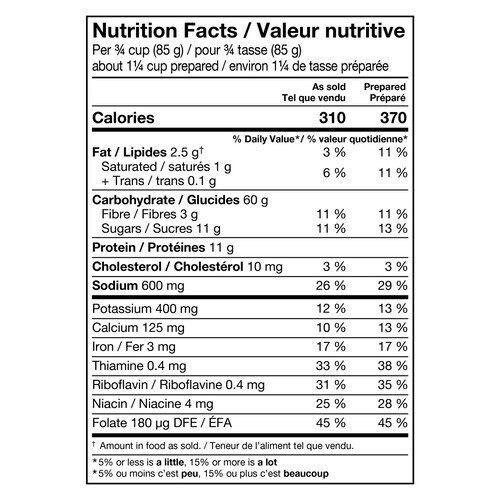 Nutrition Facts / Valeur nutritive
Per ¾ cup (85 g) / pour ¾ tasse (85 g)
about 1¼ cup prepared / environ 1¼ de tasse préparée

| | As sold Tel que vendu | Prepared Préparé |
|---|---|---|
| Calories | 310 | 370 |
| | % Daily Value*/ % valeur quotidienne* | |
| Fat / Lipides 2.5 g† | 3 % | 11 % |
| Saturated / saturés 1 g + Trans / trans 0.1 g | 6 % | 11 % |
| Carbohydrate / Glucides 60 g | | |
| Fibre / Fibres 3 g | 11 % | 11 % |
| Sugars / Sucres 11 g | 11 % | 13 % |
| Protein / Protéines 11 g | | |
| Cholesterol / Cholestérol 10 mg | 3 % | 3 % |
| Sodium 600 mg | 26 % | 29 % |
| Potassium 400 mg | 12 % | 13 % |
| Calcium 125 mg | 10 % | 13 % |
| Iron / Fer 3 mg | 17 % | 17 % |
| Thiamine 0.4 mg | 33 % | 38 % |
| Riboflavin / Riboflavine 0.4 mg | 31 % | 35 % |
| Niacin / Niacine 4 mg | 25 % | 28 % |
| Folate 180 µg DFE / ÉFA | 45 % | 45 % |

† Amount in food as sold. / Teneur de l'aliment tel que vendu.

*5% or less is a little, 15% or more is a lot
*5% ou moins c'est peu, 15% ou plus c'est beaucoup